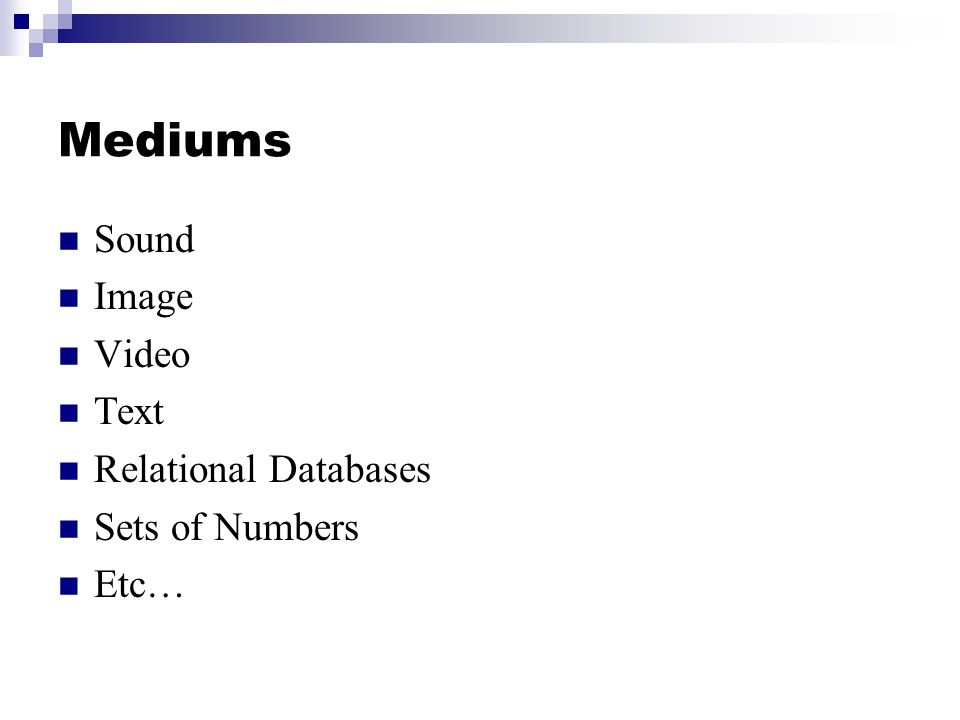 Mediums

- Sound
- Image
- Video
- Text
- Relational Databases
- Sets of Numbers
- Etc…